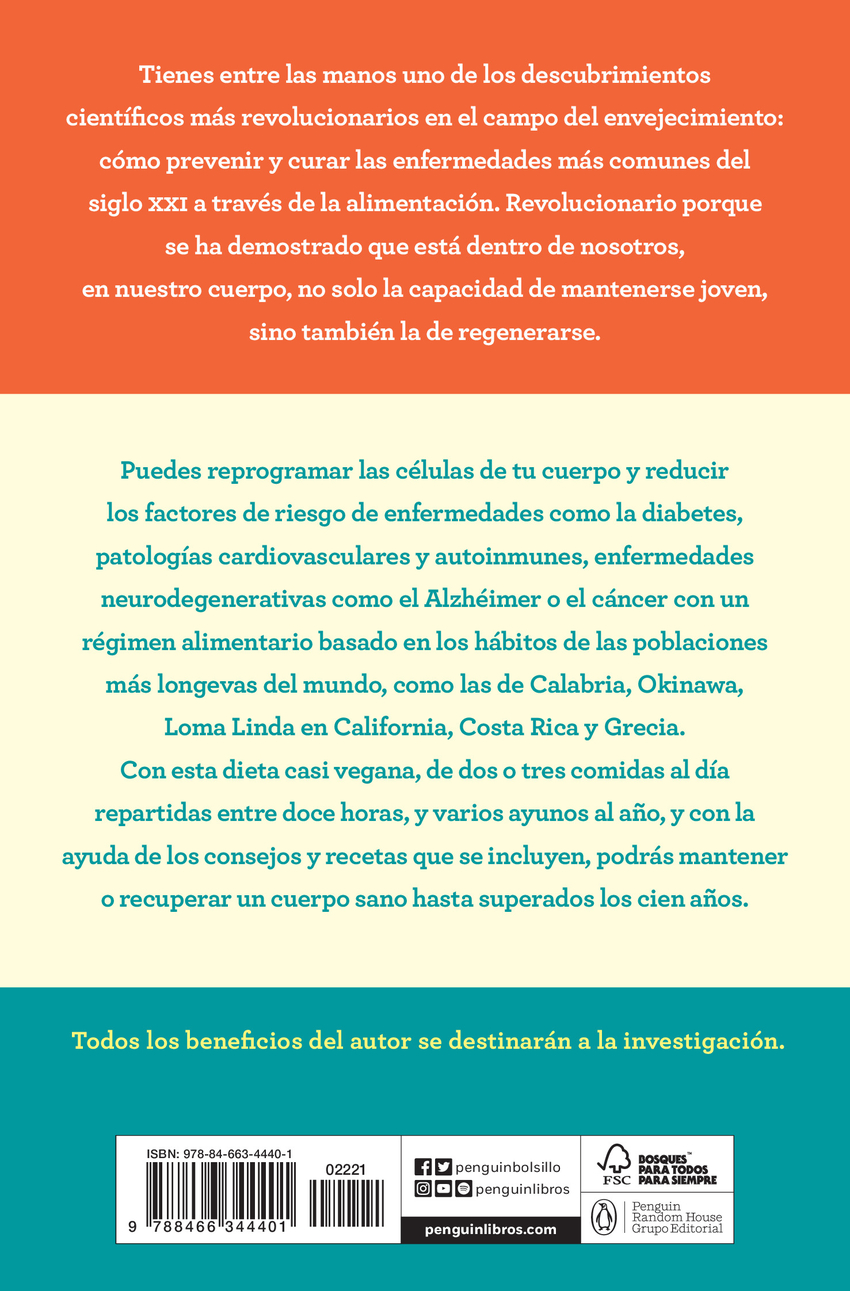 Tienes entre las manos uno de los descubrimientos científicos más revolucionarios en el campo del envejecimiento: cómo prevenir y curar las enfermedades más comunes del siglo XXI a través de la alimentación. Revolucionario porque se ha demostrado que está dentro de nosotros, en nuestro cuerpo, no solo la capacidad de mantenerse joven, sino también la de regenerarse.

Puedes reprogramar las células de tu cuerpo y reducir los factores de riesgo de enfermedades como la diabetes, patologías cardiovasculares y autoinmunes, enfermedades neurodegenerativas como el Alzhéimer o el cáncer con un régimen alimentario basado en los hábitos de las poblaciones más longevas del mundo, como las de Calabria, Okinawa, Loma Linda en California, Costa Rica y Grecia. Con esta dieta casi vegana, de dos o tres comidas al día repartidas entre doce horas, y varios ayunos al año, y con la ayuda de los consejos y recetas que se incluyen, podrás mantener o recuperar un cuerpo sano hasta superados los cien años.

Todos los beneficios del autor se destinarán a la investigación.

ISBN: 978-84-663-4440-1

02221

9 788466 344401

penguinbolsillo

penguinlibros

penguinlibros.com

FSC

BOSQUES PARA TODOS PARA SIEMPRE

Penguin Random House Grupo Editorial